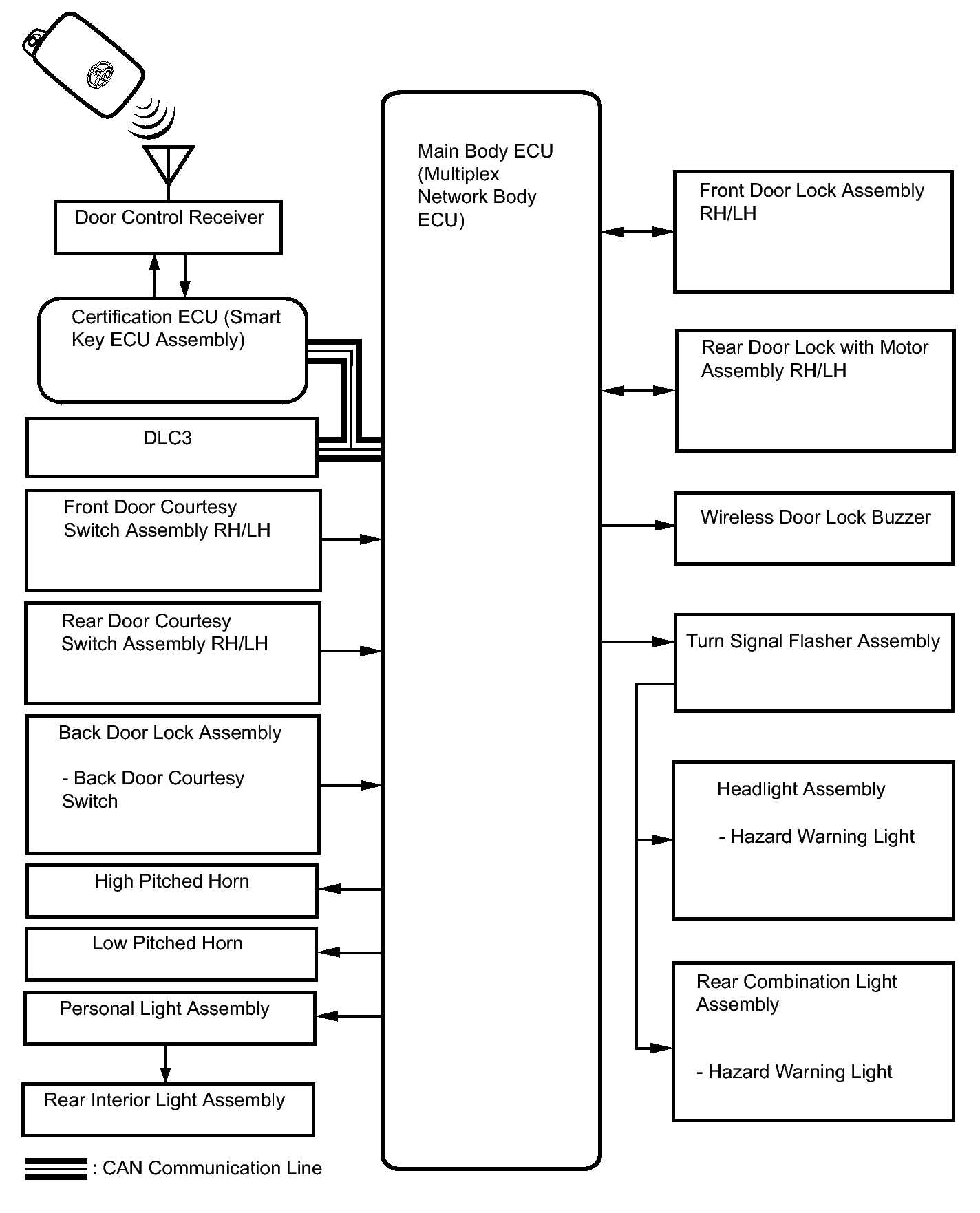 Door Control Receiver

Certification ECU (Smart Key ECU Assembly)

DLC3

Front Door Courtesy Switch Assembly RH/LH

Rear Door Courtesy Switch Assembly RH/LH

Back Door Lock Assembly

- Back Door Courtesy Switch

High Pitched Horn

Low Pitched Horn

Personal Light Assembly

Rear Interior Light Assembly

: CAN Communication Line

Main Body ECU (Multiplex Network Body ECU)

Front Door Lock Assembly RH/LH

Rear Door Lock with Motor Assembly RH/LH

Wireless Door Lock Buzzer

Turn Signal Flasher Assembly

Headlight Assembly

- Hazard Warning Light

Rear Combination Light Assembly

- Hazard Warning Light